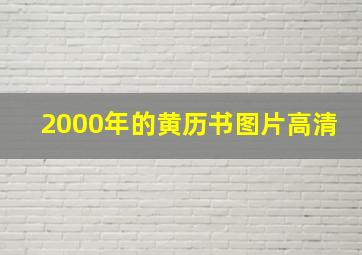 2000年的黄历书图片高清